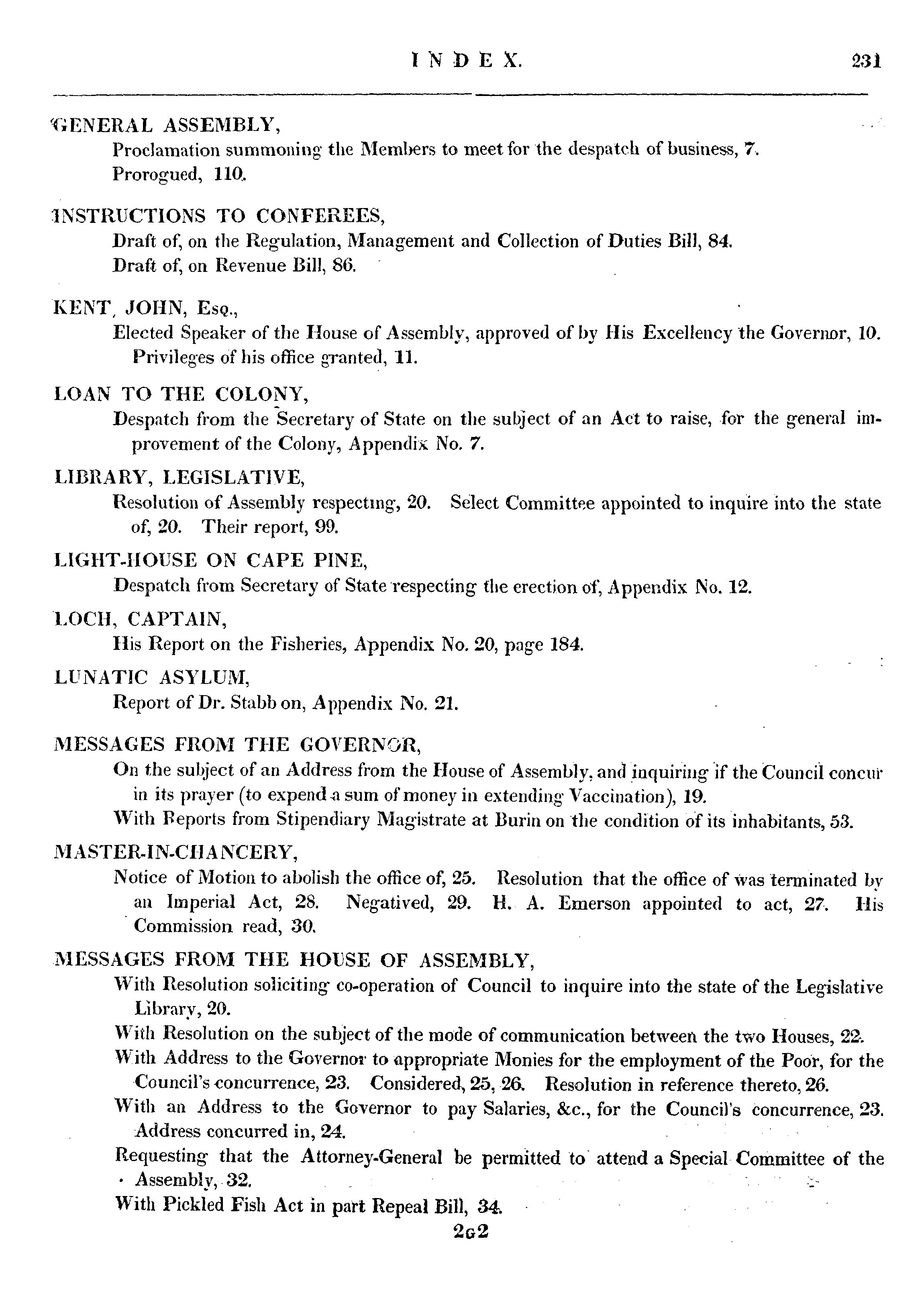 INDEX. 231

GENERAL ASSEMBLY,
Proclamation summoning the Members to meet for the despatch of business, 7.
Prorogued, 110.

INSTRUCTIONS TO CONFEREES,
Draft of, on the Regulation, Management and Collection of Duties Bill, 84.
Draft of, on Revenue Bill, 86.

KENT, JOHN, Esq.,
Elected Speaker of the House of Assembly, approved of by His Excellency the Governor, 10. Privileges of his office granted, 11.

LOAN TO THE COLONY,
Despatch from the Secretary of State on the subject of an Act to raise, for the general improvement of the Colony, Appendix No. 7.

LIBRARY, LEGISLATIVE,
Resolution of Assembly respecting, 20. Select Committee appointed to inquire into the state of, 20. Their report, 99.

LIGHT-HOUSE ON CAPE PINE,
Despatch from Secretary of State respecting the erection of, Appendix No. 12.

LOCH, CAPTAIN,
His Report on the Fisheries, Appendix No. 20, page 184.

LUNATIC ASYLUM,
Report of Dr. Stabb on, Appendix No. 21.

MESSAGES FROM THE GOVERNOR,
On the subject of an Address from the House of Assembly, and inquiring if the Council concur in its prayer (to expend a sum of money in extending Vaccination), 19.
With Reports from Stipendiary Magistrate at Burin on the condition of its inhabitants, 53.

MASTER-IN-CHANCERY,
Notice of Motion to abolish the office of, 25. Resolution that the office of was terminated by an Imperial Act, 28. Negatived, 29. H. A. Emerson appointed to act, 27. His Commission read, 30.

MESSAGES FROM THE HOUSE OF ASSEMBLY,
With Resolution soliciting co-operation of Council to inquire into the state of the Legislative Library, 20.
With Resolution on the subject of the mode of communication between the two Houses, 22.
With Address to the Governor to appropriate Monies for the employment of the Poor, for the Council's concurrence, 23. Considered, 25, 26. Resolution in reference thereto, 26.
With an Address to the Governor to pay Salaries, &c., for the Council's concurrence, 23. Address concurred in, 24.
Requesting that the Attorney-General be permitted to attend a Special Committee of the Assembly, 32.
With Pickled Fish Act in part Repeal Bill, 34.

2G2